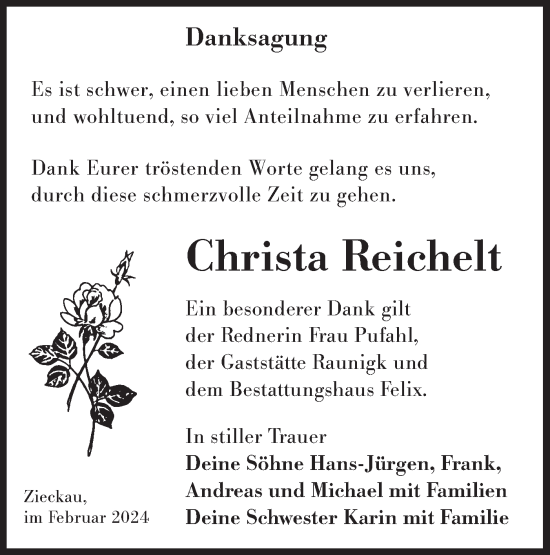 Danksagung

Es ist schwer, einen lieben Menschen zu verlieren, und wohltuend, so viel Anteilnahme zu erfahren.

Dank Eurer tröstenden Worte gelang es uns, durch diese schmerzvolle Zeit zu gehen.

Christa Reichelt

Ein besonderer Dank gilt der Rednerin Frau Pufahl, der Gaststätte Raunigk und dem Bestattungshaus Felix.

In stiller Trauer
Deine Söhne Hans-Jürgen, Frank, Andreas und Michael mit Familien
Deine Schwester Karin mit Familie

Zieckau,
im Februar 2024